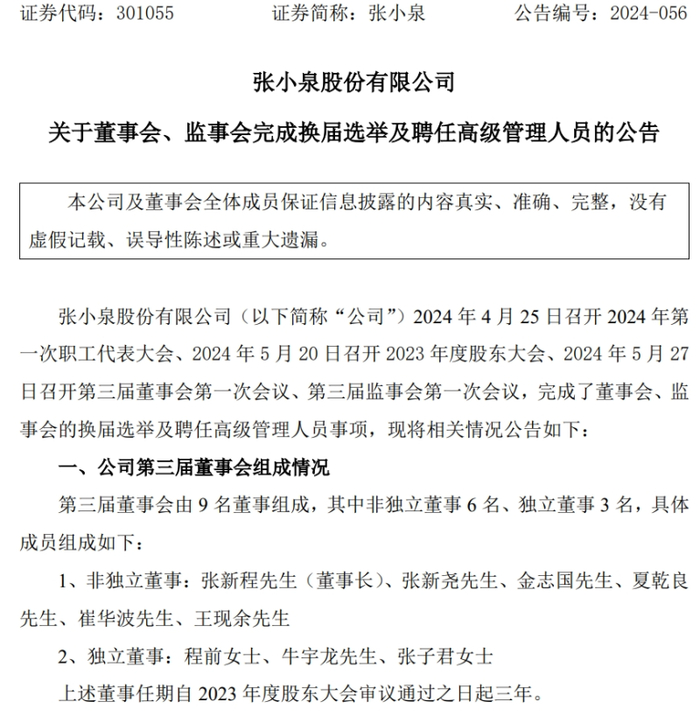 证券代码：301055　　　　证券简称：张小泉　　　　公告编号：2024-056

张小泉股份有限公司

关于董事会、监事会完成换届选举及聘任高级管理人员的公告

本公司及董事会全体成员保证信息披露的内容真实、准确、完整，没有虚假记载、误导性陈述或重大遗漏。

张小泉股份有限公司（以下简称“公司”）2024 年 4 月 25 日召开 2024 年第一次职工代表大会、2024 年 5 月 20 日召开 2023 年度股东大会、2024 年 5 月 27 日召开第三届董事会第一次会议、第三届监事会第一次会议，完成了董事会、监事会的换届选举及聘任高级管理人员事项，现将相关情况公告如下：

一、公司第三届董事会组成情况

第三届董事会由 9 名董事组成，其中非独立董事 6 名、独立董事 3 名，具体成员组成如下：

1、非独立董事：张新程先生（董事长）、张新尧先生、金志国先生、夏乾良先生、崔华波先生、王现余先生

2、独立董事：程前女士、牛宇龙先生、张子君女士

上述董事任期自 2023 年度股东大会审议通过之日起三年。